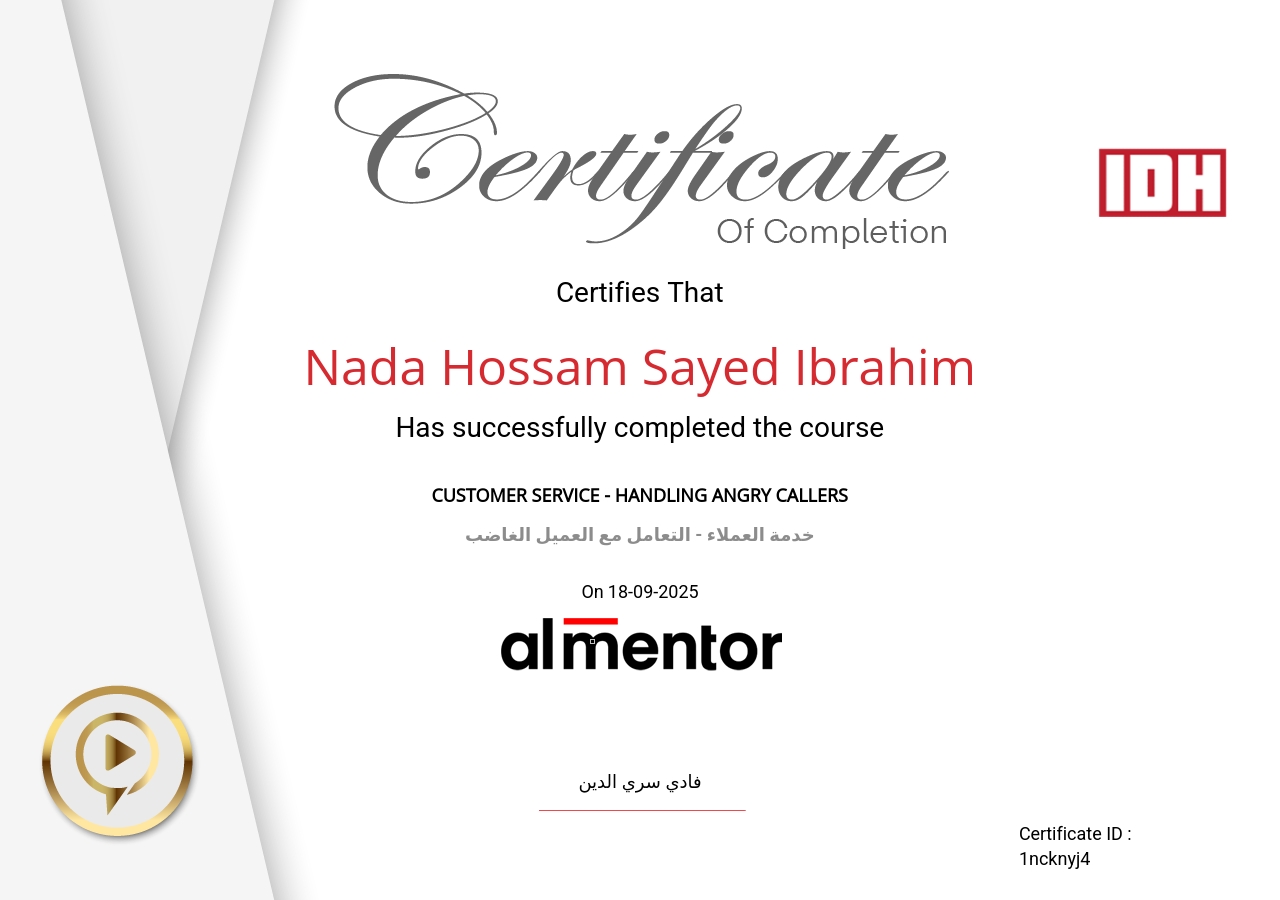 Certificate
Of Completion

IDH

Certifies That

Nada Hossam Sayed Ibrahim

Has successfully completed the course

CUSTOMER SERVICE - HANDLING ANGRY CALLERS

خدمة العملاء - التعامل مع العميل الغاضب

On 18-09-2025

almentor

فادي سري الدين

Certificate ID :
1ncknyj4